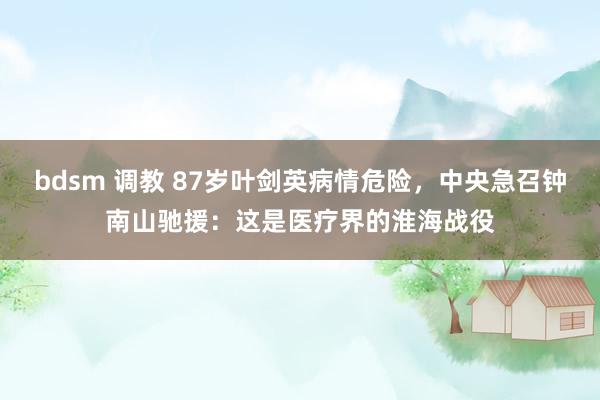 bdsm 调教 87岁叶剑英病情危险，中央急召钟南山驰援：这是医疗界的淮海战役